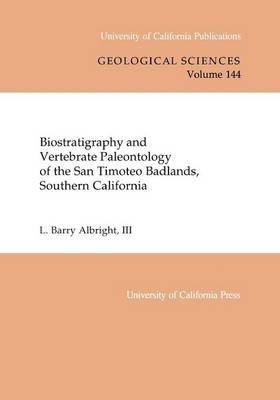 University of California Publications

GEOLOGICAL SCIENCES
Volume 144

Biostratigraphy and Vertebrate Paleontology of the San Timoteo Badlands, Southern California

L. Barry Albright, III

University of California Press